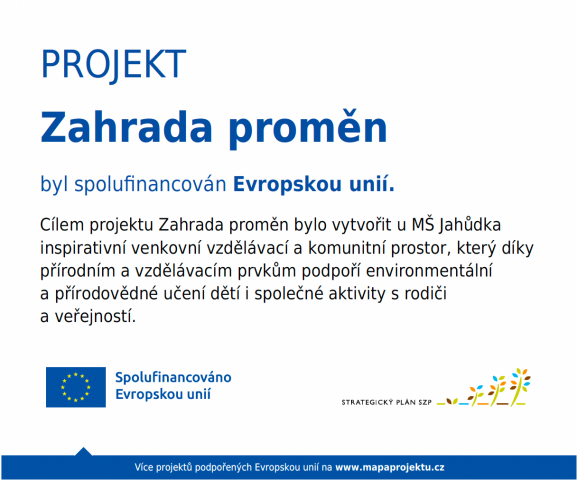 PROJEKT

Zahrada proměn

byl spolufinancován Evropskou unií.

Cílem projektu Zahrada proměn bylo vytvořit u MŠ Jahůdka inspirativní venkovní vzdělávací a komunitní prostor, který díky přírodním a vzdělávacím prvkům podpoří environmentální a přírodovědné učení dětí i společné aktivity s rodiči a veřejností.

Spolufinancováno Evropskou unií

STRATEGICKÝ PLÁN SZP

Více projektů podpořených Evropskou unií na www.mapaprojektu.cz